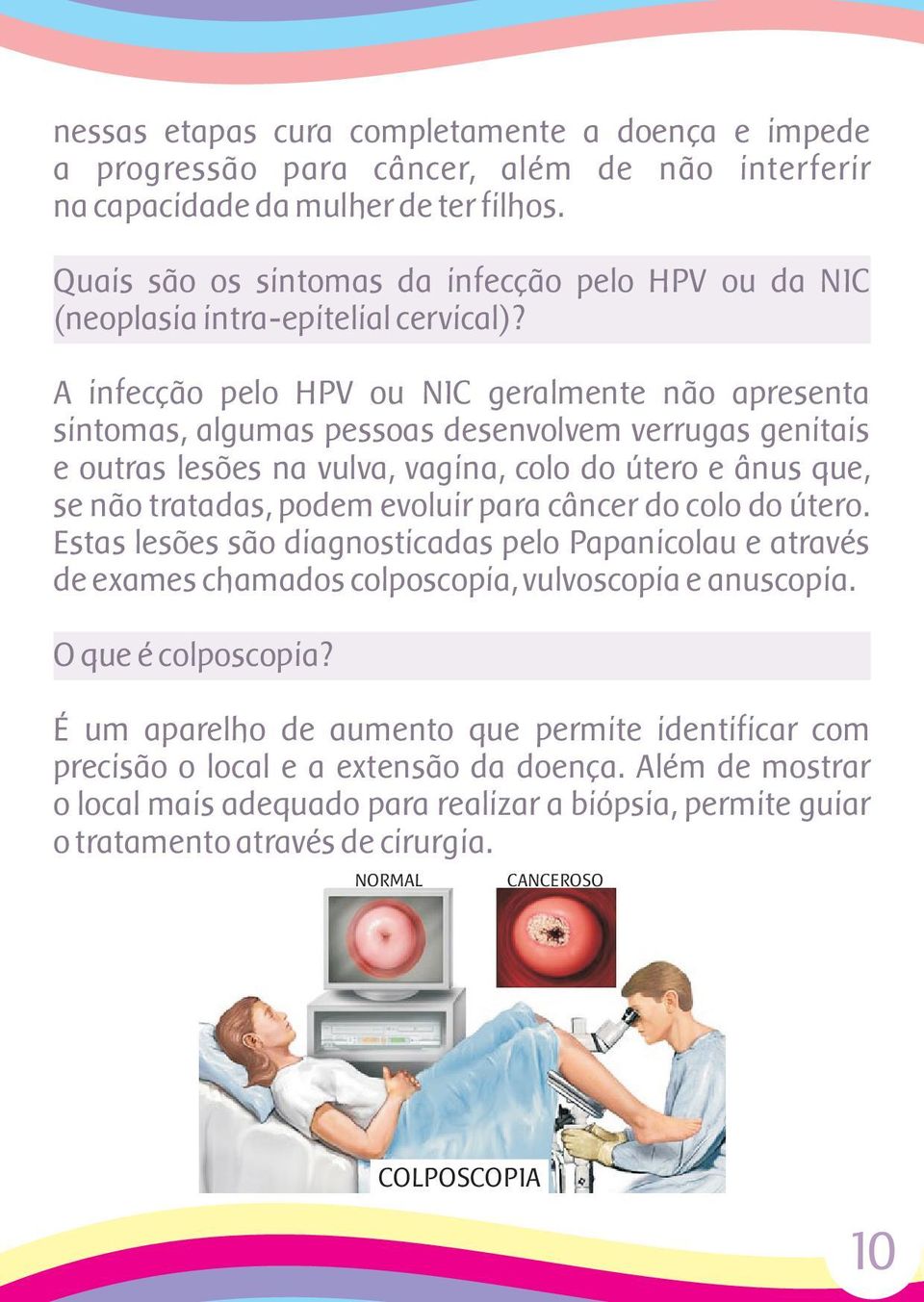 nessas etapas cura completamente a doença e impede a progressão para câncer, além de não interferir na capacidade da mulher de ter filhos.

Quais são os sintomas da infecção pelo HPV ou da NIC (neoplasia intra-epitelial cervical)?

A infecção pelo HPV ou NIC geralmente não apresenta sintomas, algumas pessoas desenvolvem verrugas genitais e outras lesões na vulva, vagina, colo do útero e ânus que, se não tratadas, podem evoluir para câncer do colo do útero. Estas lesões são diagnosticadas pelo Papanicolau e através de exames chamados colposcopia, vulvoscopia e anuscopia.

O que é colposcopia?

É um aparelho de aumento que permite identificar com precisão o local e a extensão da doença. Além de mostrar o local mais adequado para realizar a biópsia, permite guiar o tratamento através de cirurgia.

NORMAL

CANCEROSO

COLPOSCOPIA

10